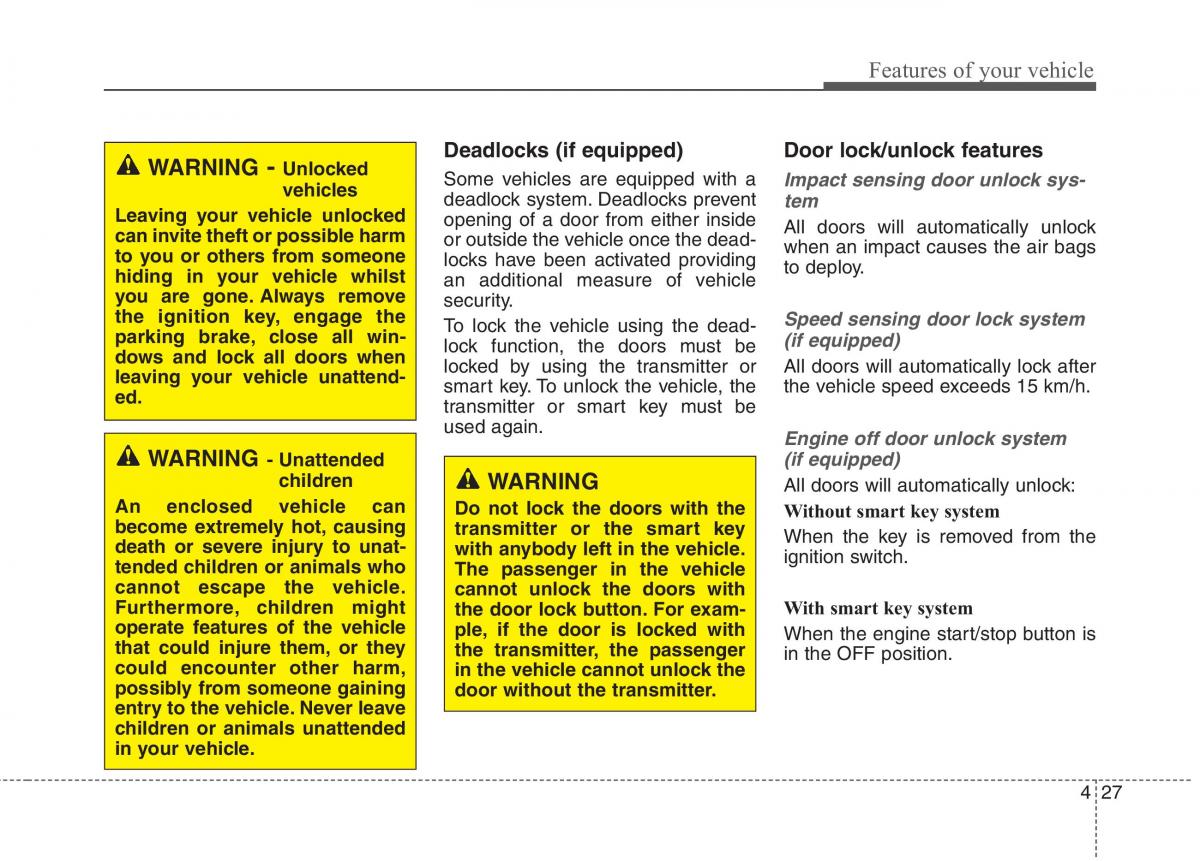 Features of your vehicle

WARNING - Unlocked vehicles

Leaving your vehicle unlocked can invite theft or possible harm to you or others from someone hiding in your vehicle whilst you are gone. Always remove the ignition key, engage the parking brake, close all windows and lock all doors when leaving your vehicle unattended.

WARNING - Unattended children

An enclosed vehicle can become extremely hot, causing death or severe injury to unattended children or animals who cannot escape the vehicle. Furthermore, children might operate features of the vehicle that could injure them, or they could encounter other harm, possibly from someone gaining entry to the vehicle. Never leave children or animals unattended in your vehicle.

Deadlocks (if equipped)

Some vehicles are equipped with a deadlock system. Deadlocks prevent opening of a door from either inside or outside the vehicle once the deadlocks have been activated providing an additional measure of vehicle security.

To lock the vehicle using the deadlock function, the doors must be locked by using the transmitter or smart key. To unlock the vehicle, the transmitter or smart key must be used again.

WARNING

Do not lock the doors with the transmitter or the smart key with anybody left in the vehicle. The passenger in the vehicle cannot unlock the doors with the door lock button. For example, if the door is locked with the transmitter, the passenger in the vehicle cannot unlock the door without the transmitter.

Door lock/unlock features

Impact sensing door unlock system

All doors will automatically unlock when an impact causes the air bags to deploy.

Speed sensing door lock system (if equipped)

All doors will automatically lock after the vehicle speed exceeds 15 km/h.

Engine off door unlock system (if equipped)

All doors will automatically unlock:

Without smart key system

When the key is removed from the ignition switch.

With smart key system

When the engine start/stop button is in the OFF position.

4 27